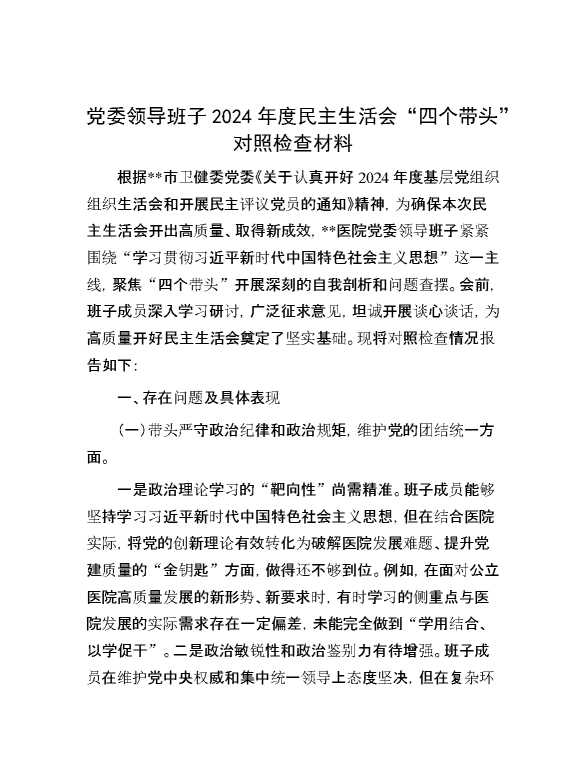 党委领导班子 2024 年度民主生活会“四个带头”对照检查材料

根据**市卫健委党委《关于认真开好 2024 年度基层党组织组织生活会和开展民主评议党员的通知》精神，为确保本次民主生活会开出高质量、取得新成效，**医院党委领导班子紧紧围绕“学习贯彻习近平新时代中国特色社会主义思想”这一主线，聚焦“四个带头”开展深刻的自我剖析和问题查摆。会前，班子成员深入学习研讨，广泛征求意见，坦诚开展谈心谈话，为高质量开好民主生活会奠定了坚实基础。现将对照检查情况报告如下：

一、存在问题及具体表现

（一）带头严守政治纪律和政治规矩，维护党的团结统一方面。

一是政治理论学习的“靶向性”尚需精准。班子成员能够坚持学习习近平新时代中国特色社会主义思想，但在结合医院实际，将党的创新理论有效转化为破解医院发展难题、提升党建质量的“金钥匙”方面，做得还不够到位。例如，在面对公立医院高质量发展的新形势、新要求时，有时学习的侧重点与医院发展的实际需求存在一定偏差，未能完全做到“学用结合、以学促干”。二是政治敏锐性和政治鉴别力有待增强。班子成员在维护党中央权威和集中统一领导上态度坚决，但在复杂环